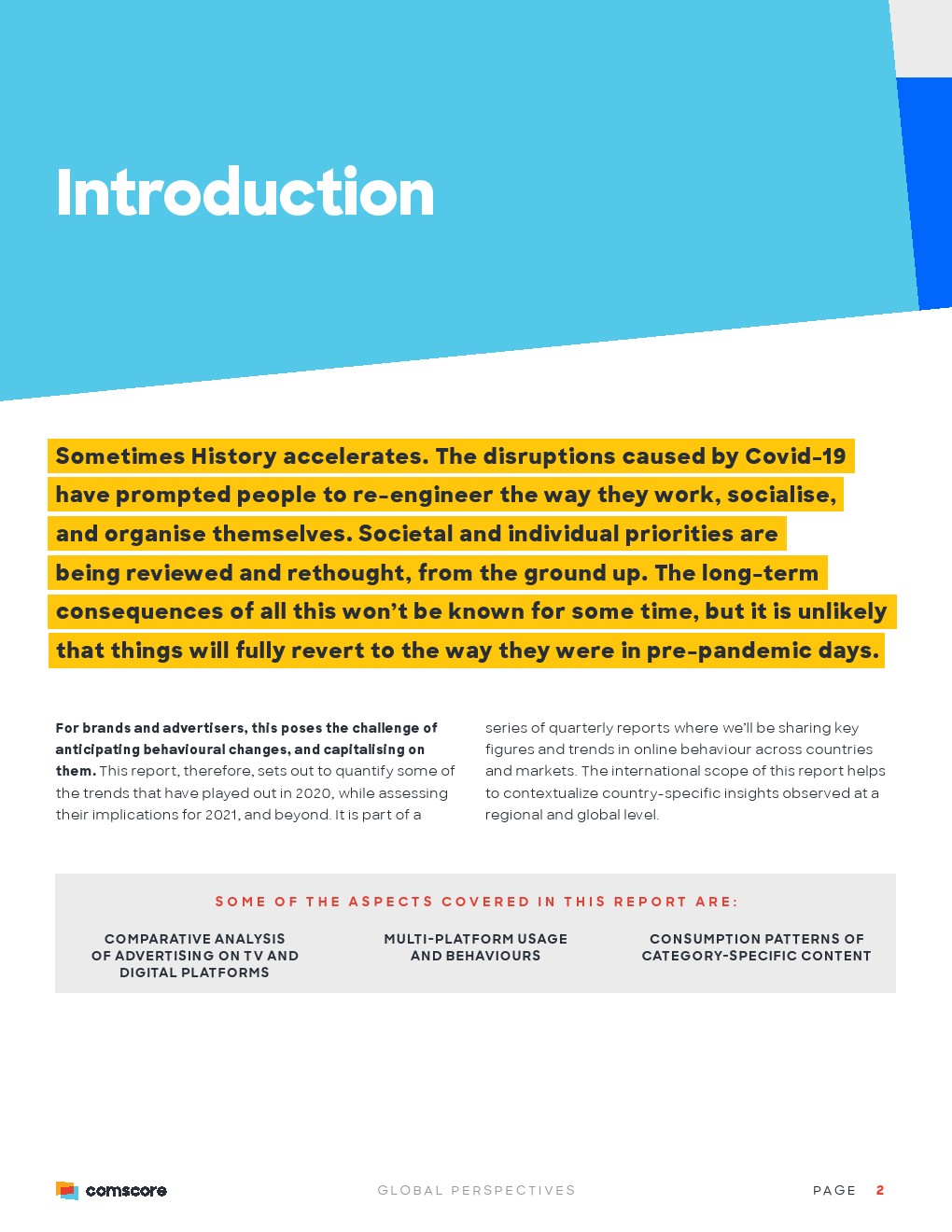 Introduction

Sometimes History accelerates. The disruptions caused by Covid-19 have prompted people to re-engineer the way they work, socialise, and organise themselves. Societal and individual priorities are being reviewed and rethought, from the ground up. The long-term consequences of all this won't be known for some time, but it is unlikely that things will fully revert to the way they were in pre-pandemic days.

For brands and advertisers, this poses the challenge of anticipating behavioural changes, and capitalising on them. This report, therefore, sets out to quantify some of the trends that have played out in 2020, while assessing their implications for 2021, and beyond. It is part of a series of quarterly reports where we'll be sharing key figures and trends in online behaviour across countries and markets. The international scope of this report helps to contextualize country-specific insights observed at a regional and global level.

SOME OF THE ASPECTS COVERED IN THIS REPORT ARE:

COMPARATIVE ANALYSIS OF ADVERTISING ON TV AND DIGITAL PLATFORMS

MULTI-PLATFORM USAGE AND BEHAVIOURS

CONSUMPTION PATTERNS OF CATEGORY-SPECIFIC CONTENT

comscore

GLOBAL PERSPECTIVES

PAGE 2